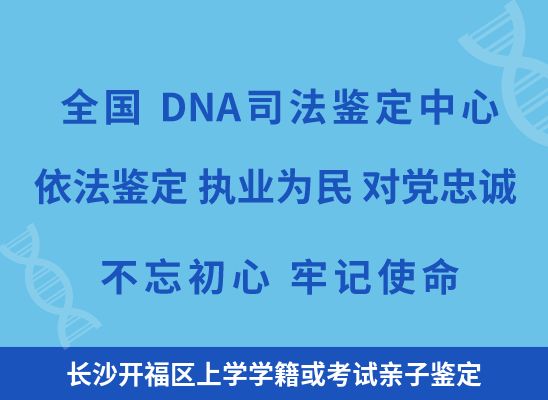 全国 DNA司法鉴定中心

依法鉴定 执业为民 对党忠诚

不忘初心 牢记使命

长沙开福区上学学籍或考试亲子鉴定